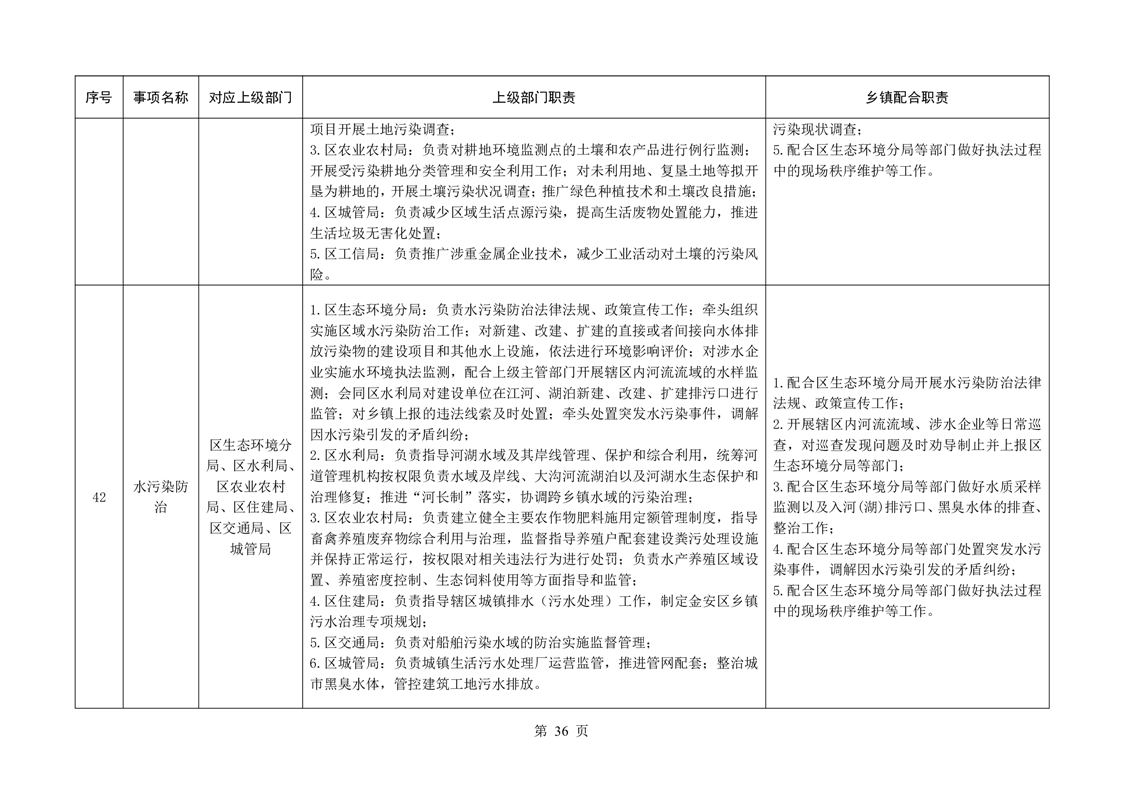 | 序号 | 事项名称 | 对应上级部门 | 上级部门职责 | 乡镇配合职责 |
|---|---|---|---|---|
| | | | 项目开展土地污染调查；<br>3.区农业农村局：负责对耕地环境监测点的土壤和农产品进行例行监测；开展受污染耕地分类管理和安全利用工作；对未利用地、复垦土地等拟开垦为耕地的，开展土壤污染状况调查；推广绿色种植技术和土壤改良措施；<br>4.区城管局：负责减少区域生活点源污染，提高生活废物处置能力，推进生活垃圾无害化处置；<br>5.区工信局：负责推广涉重金属企业技术，减少工业活动对土壤的污染风险。 | 污染现状调查；<br>5.配合区生态环境分局等部门做好执法过程中的现场秩序维护等工作。 |
| 42 | 水污染防治 | 区生态环境分局、区水利局、区农业农村局、区住建局、区交通局、区城管局 | 1.区生态环境分局：负责水污染防治法律法规、政策宣传工作；牵头组织实施区域水污染防治工作；对新建、改建、扩建的直接或者间接向水体排放污染物的建设项目和其他水上设施，依法进行环境影响评价；对涉水企业实施水环境执法监测，配合上级主管部门开展辖区内河流流域的水样监测；会同区水利局对建设单位在江河、湖泊新建、改建、扩建排污口进行监管；对乡镇上报的违法线索及时处置；牵头处置突发水污染事件，调解因水污染引发的矛盾纠纷；<br>2.区水利局：负责指导河湖水域及其岸线管理、保护和综合利用，统筹河道管理机构按权限负责水域及岸线、大沟河流湖泊以及河湖水生态保护和治理修复；推进“河长制”落实，协调跨乡镇水域的污染治理；<br>3.区农业农村局：负责建立健全主要农作物肥料施用定额管理制度，指导畜禽养殖废弃物综合利用与治理，监督指导养殖户配套建设粪污处理设施并保持正常运行，按权限对相关违法行为进行处罚；负责水产养殖区域设置、养殖密度控制、生态饲料使用等方面指导和监管；<br>4.区住建局：负责指导辖区城镇排水（污水处理）工作，制定金安区乡镇污水治理专项规划；<br>5.区交通局：负责对船舶污染水域的防治实施监督管理；<br>6.区城管局：负责城镇生活污水处理厂运营监管，推进管网配套；整治城市黑臭水体，管控建筑工地污水排放。 | 1.配合区生态环境分局开展水污染防治法律法规、政策宣传工作；<br>2.开展辖区内河流流域、涉水企业等日常巡查，对巡查发现问题及时劝导制止并上报区生态环境分局等部门；<br>3.配合区生态环境分局等部门做好水质采样监测以及入河（湖）排污口、黑臭水体的排查、整治工作；<br>4.配合区生态环境分局等部门处置突发水污染事件，调解因水污染引发的矛盾纠纷；<br>5.配合区生态环境分局等部门做好执法过程中的现场秩序维护等工作。 |

第 36 页